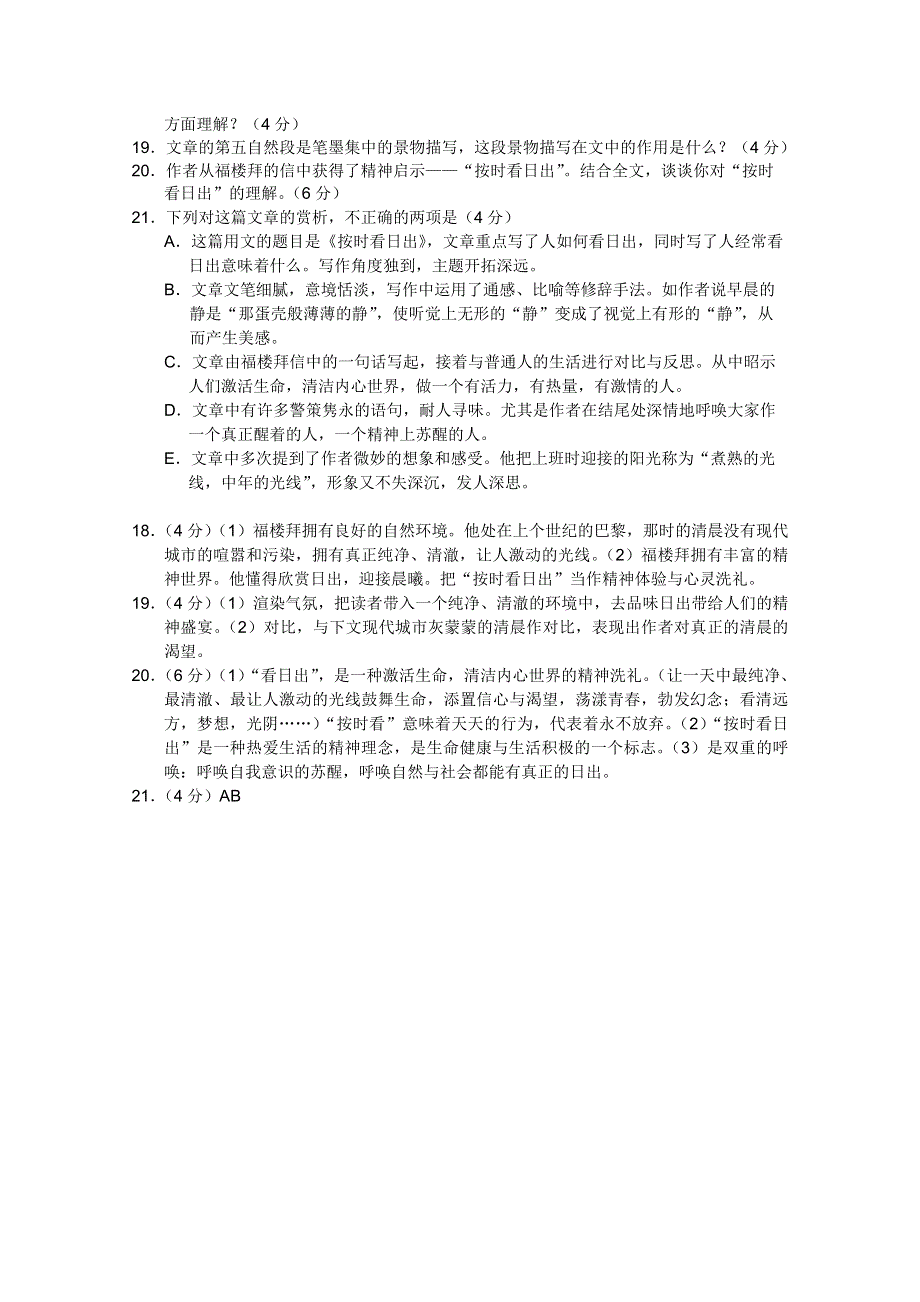 方面理解？（4 分）

19. 文章的第五自然段是笔墨集中的景物描写，这段景物描写在文中的作用是什么？（4 分）

20. 作者从福楼拜的信中获得了精神启示——“按时看日出”。结合全文，谈谈你对“按时看日出”的理解。（6 分）

21. 下列对这篇文章的赏析，不正确的两项是（4 分）

A. 这篇用文的题目是《按时看日出》，文章重点写了人如何看日出，同时写了人经常看日出意味着什么。写作角度独到，主题开拓深远。

B. 文章文笔细腻，意境恬淡，写作中运用了通感、比喻等修辞手法。如作者说早晨的静是“那蛋壳般薄薄的静”，使听觉上无形的“静”变成了视觉上有形的“静”，从而产生美感。

C. 文章由福楼拜信中的一句话写起，接着与普通人的生活进行对比与反思。从中昭示人们激活生命，清洁内心世界，做一个有活力，有热量，有激情的人。

D. 文章中有许多警策隽永的语句，耐人寻味。尤其是作者在结尾处深情地呼唤大家作一个真正醒着的人，一个精神上苏醒的人。

E. 文章中多次提到了作者微妙的想象和感受。他把上班时迎接的阳光称为“煮熟的光线，中年的光线”，形象又不失深沉，发人深思。

18.（4 分）（1）福楼拜拥有良好的自然环境。他处在上个世纪的巴黎，那时的清晨没有现代城市的喧嚣和污染，拥有真正纯净、清澈，让人激动的光线。（2）福楼拜拥有丰富的精神世界。他懂得欣赏日出，迎接晨曦。把“按时看日出”当作精神体验与心灵洗礼。

19.（4 分）（1）渲染气氛，把读者带入一个纯净、清澈的环境中，去品味日出带给人们的精神盛宴。（2）对比，与下文现代城市灰蒙蒙的清晨作对比，表现出作者对真正的清晨的渴望。

20.（6 分）（1）“看日出”，是一种激活生命，清洁内心世界的精神洗礼。（让一天中最纯净、最清澈、最让人激动的光线鼓舞生命，添置信心与渴望，荡漾青春，勃发幻念；看清远方，梦想，光阴……）“按时看”意味着天天的行为，代表着永不放弃。（2）“按时看日出”是一种热爱生活的精神理念，是生命健康与生活积极的一个标志。（3）是双重的呼唤：呼唤自我意识的苏醒，呼唤自然与社会都能有真正的日出。

21.（4 分）AB